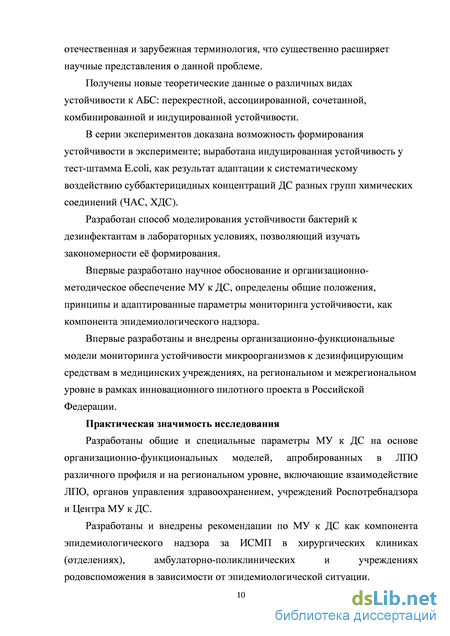 отечественная и зарубежная терминология, что существенно расширяет научные представления о данной проблеме.

Получены новые теоретические данные о различных видах устойчивости к АБС: перекрестной, ассоциированной, сочетанной, комбинированной и индуцированной устойчивости.

В серии экспериментов доказана возможность формирования устойчивости в эксперименте; выработана индуцированная устойчивость у тест-штамма E.coli, как результат адаптации к систематическому воздействию суббактерицидных концентраций ДС разных групп химических соединений (ЧАС, ХДС).

Разработан способ моделирования устойчивости бактерий к дезинфектантам в лабораторных условиях, позволяющий изучать закономерности её формирования.

Впервые разработано научное обоснование и организационно-методическое обеспечение МУ к ДС, определены общие положения, принципы и адаптированные параметры мониторинга устойчивости, как компонента эпидемиологического надзора.

Впервые разработаны и внедрены организационно-функциональные модели мониторинга устойчивости микроорганизмов к дезинфицирующим средствам в медицинских учреждениях, на региональном и межрегиональном уровне в рамках инновационного пилотного проекта в Российской Федерации.

Практическая значимость исследования

Разработаны общие и специальные параметры МУ к ДС на основе организационно-функциональных моделей, апробированных в ЛПО различного профиля и на региональном уровне, включающие взаимодействие ЛПО, органов управления здравоохранением, учреждений Роспотребнадзора и Центра МУ к ДС.

Разработаны и внедрены рекомендации по МУ к ДС как компонента эпидемиологического надзора за ИСМП в хирургических клиниках (отделениях), амбулаторно-поликлинических и учреждениях родовспоможения в зависимости от эпидемиологической ситуации.

10

dsLib.net
библиотека диссертаций